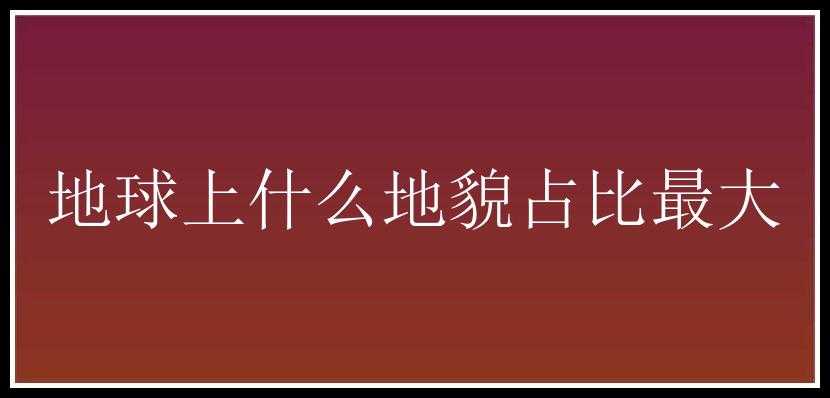 地球上什么地貌占比最大